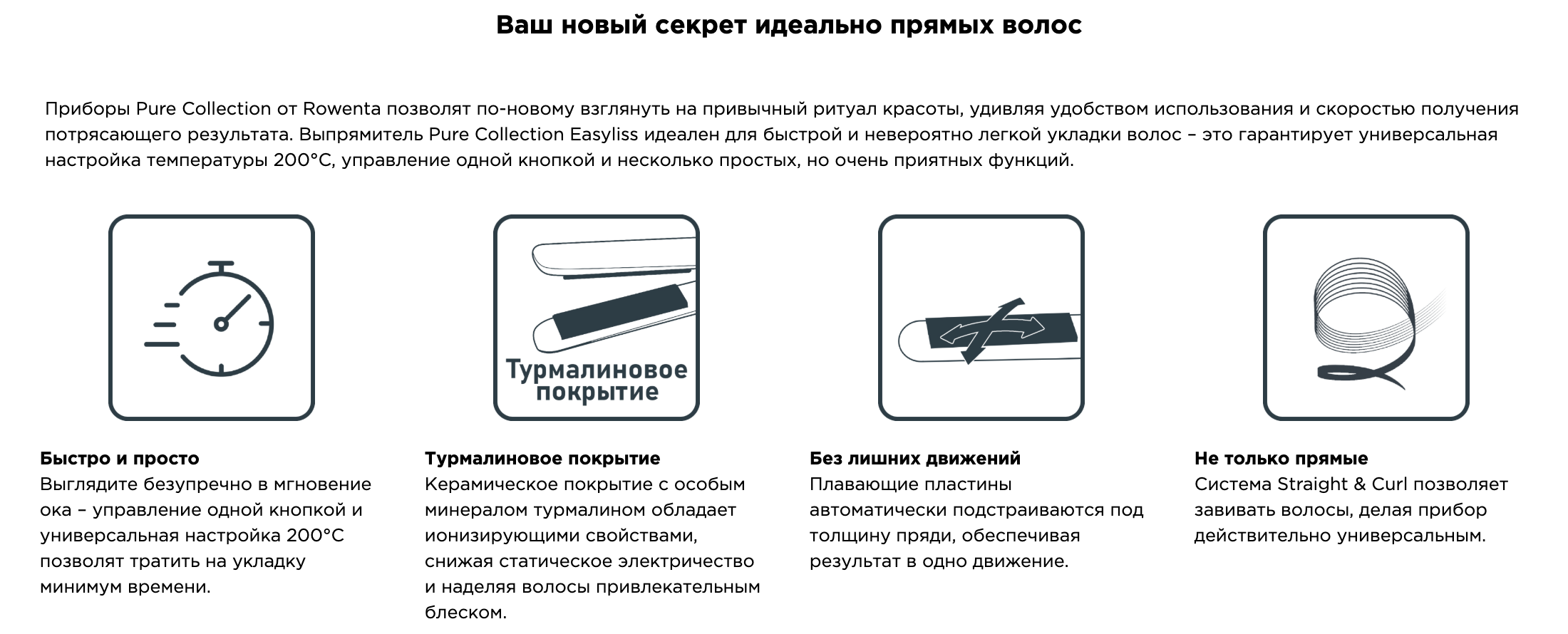 Ваш новый секрет идеально прямых волос

Приборы Pure Collection от Rowenta позволят по-новому взглянуть на привычный ритуал красоты, удивляя удобством использования и скоростью получения потрясающего результата. Выпрямитель Pure Collection Easyliss идеален для быстрой и невероятно легкой укладки волос – это гарантирует универсальная настройка температуры 200°C, управление одной кнопкой и несколько простых, но очень приятных функций.

Турмалиновое покрытие

Быстро и просто
Выглядите безупречно в мгновение ока – управление одной кнопкой и универсальная настройка 200°C позволят тратить на укладку минимум времени.

Турмалиновое покрытие
Керамическое покрытие с особым минералом турмалином обладает ионизирующими свойствами, снижая статическое электричество и наделяя волосы привлекательным блеском.

Без лишних движений
Плавающие пластины автоматически подстраиваются под толщину пряди, обеспечивая результат в одно движение.

Не только прямые
Система Straight & Curl позволяет завивать волосы, делая прибор действительно универсальным.